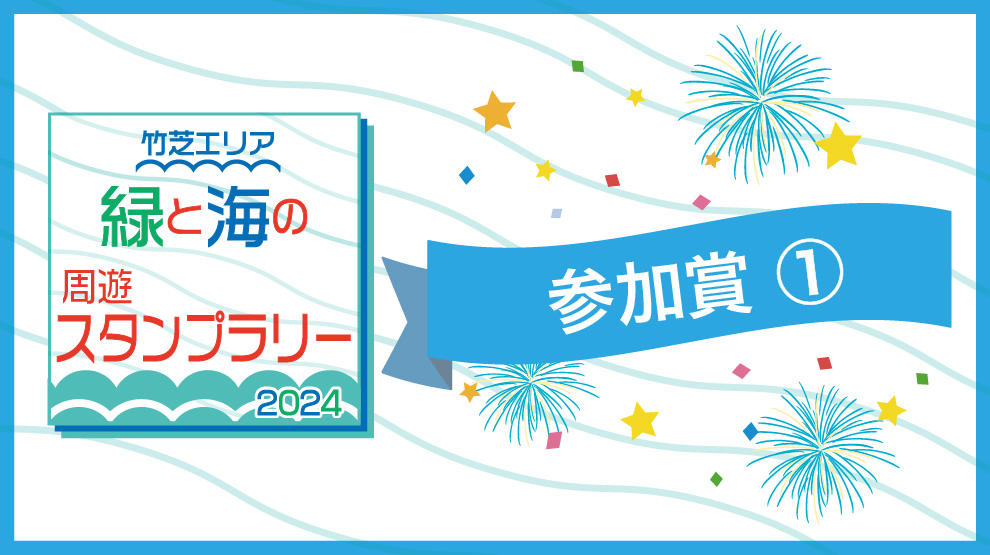 竹芝エリア
緑と海の
周遊
スタンプラリー
2024

参加賞 ①